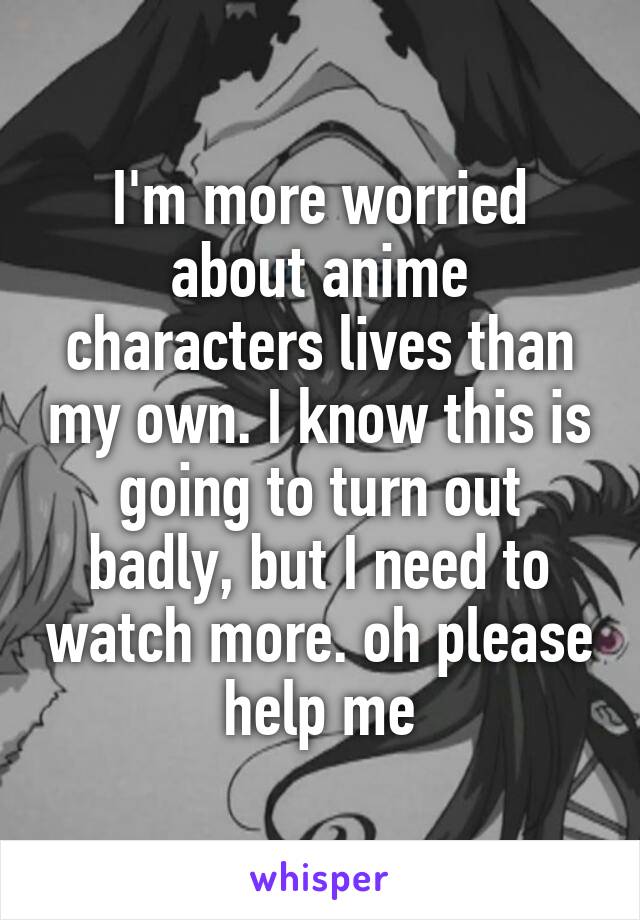 I'm more worried about anime characters lives than my own. I know this is going to turn out badly, but I need to watch more. oh please help me

whisper